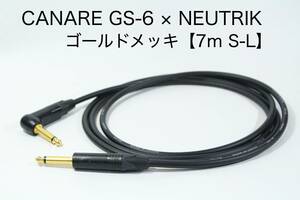 CANARE GS-6 × NEUTRIK
ゴールドメッキ【7m S-L】